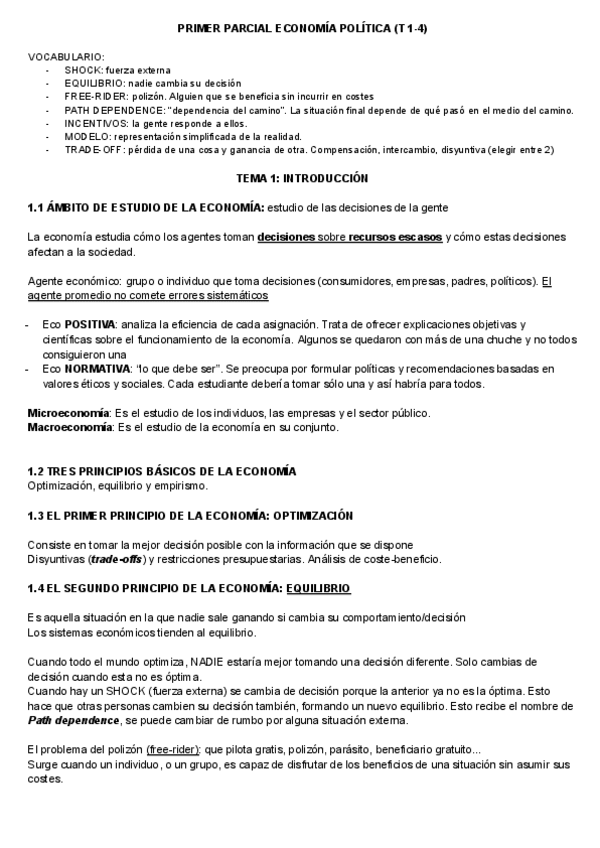 PRIMER PARCIAL ECONOMÍA POLÍTICA (T1-4)

VOCABULARIO:
- SHOCK: fuerza externa
- EQUILIBRIO: nadie cambia su decisión
- FREE-RIDER: polizón. Alguien que se beneficia sin incurrir en costes
- PATH DEPENDENCE: "dependencia del camino". La situación final depende de qué pasó en el medio del camino.
- INCENTIVOS: la gente responde a ellos.
- MODELO: representación simplificada de la realidad.
- TRADE-OFF: pérdida de una cosa y ganancia de otra. Compensación, intercambio, disyuntiva (elegir entre 2)

TEMA 1: INTRODUCCIÓN

1.1 ÁMBITO DE ESTUDIO DE LA ECONOMÍA: estudio de las decisiones de la gente

La economía estudia cómo los agentes toman decisiones sobre recursos escasos y cómo estas decisiones afectan a la sociedad.

Agente económico: grupo o individuo que toma decisiones (consumidores, empresas, padres, políticos). El agente promedio no comete errores sistemáticos

- Eco POSITIVA: analiza la eficiencia de cada asignación. Trata de ofrecer explicaciones objetivas y científicas sobre el funcionamiento de la economía. Algunos se quedaron con más de una chuche y no todos consiguieron una
- Eco NORMATIVA: "lo que debe ser". Se preocupa por formular políticas y recomendaciones basadas en valores éticos y sociales. Cada estudiante debería tomar sólo una y así habría para todos.

Microeconomía: Es el estudio de los individuos, las empresas y el sector público.
Macroeconomía: Es el estudio de la economía en su conjunto.

1.2 TRES PRINCIPIOS BÁSICOS DE LA ECONOMÍA
Optimización, equilibrio y empirismo.

1.3 EL PRIMER PRINCIPIO DE LA ECONOMÍA: OPTIMIZACIÓN

Consiste en tomar la mejor decisión posible con la información que se dispone
Disyuntivas (trade-offs) y restricciones presupuestarias. Análisis de coste-beneficio.

1.4 EL SEGUNDO PRINCIPIO DE LA ECONOMÍA: EQUILIBRIO

Es aquella situación en la que nadie sale ganando si cambia su comportamiento/decisión
Los sistemas económicos tienden al equilibrio.

Cuando todo el mundo optimiza, NADIE estaría mejor tomando una decisión diferente. Solo cambias de decisión cuando esta no es óptima.
Cuando hay un SHOCK (fuerza externa) se cambia de decisión porque la anterior ya no es la óptima. Esto hace que otras personas cambien su decisión también, formando un nuevo equilibrio. Esto recibe el nombre de Path dependence, se puede cambiar de rumbo por alguna situación externa.

El problema del polizón (free-rider): que pilota gratis, polizón, parásito, beneficiario gratuito...
Surge cuando un individuo, o un grupo, es capaz de disfrutar de los beneficios de una situación sin asumir sus costes.